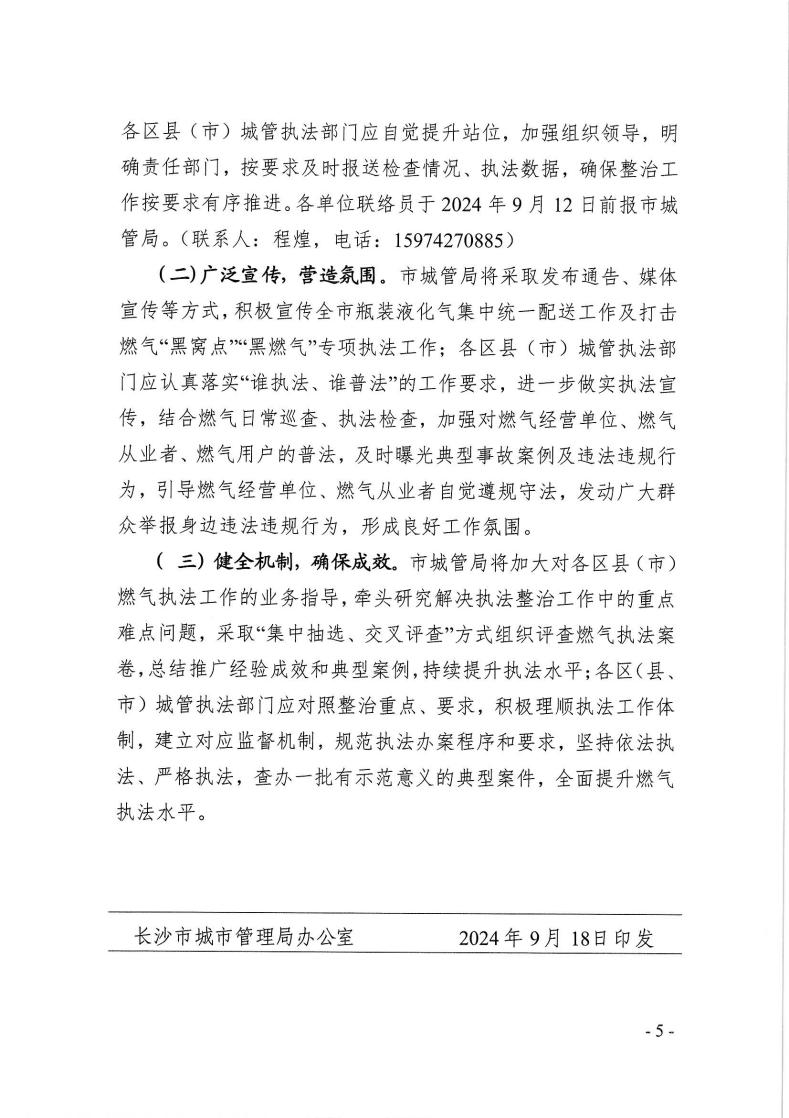 各区县（市）城管执法部门应自觉提升站位，加强组织领导，明确责任部门，按要求及时报送检查情况、执法数据，确保整治工作按要求有序推进。各单位联络员于 2024 年 9 月 12 日前报市城管局。（联系人：程煌，电话：15974270885）

（二）广泛宣传，营造氛围。市城管局将采取发布通告、媒体宣传等方式，积极宣传全市瓶装液化气集中统一配送工作及打击燃气“黑窝点”“黑燃气”专项执法工作；各区县（市）城管执法部门应认真落实“谁执法、谁普法”的工作要求，进一步做实执法宣传，结合燃气日常巡查、执法检查，加强对燃气经营单位、燃气从业者、燃气用户的普法，及时曝光典型事故案例及违法违规行为，引导燃气经营单位、燃气从业者自觉遵规守法，发动广大群众举报身边违法违规行为，形成良好工作氛围。

（ 三）健全机制，确保成效。市城管局将加大对各区县（市）燃气执法工作的业务指导，牵头研究解决执法整治工作中的重点难点问题，采取“集中抽选、交叉评查”方式组织评查燃气执法案卷，总结推广经验成效和典型案例，持续提升执法水平；各区（县、市）城管执法部门应对照整治重点、要求，积极理顺执法工作体制，建立对应监督机制，规范执法办案程序和要求，坚持依法执法、严格执法，查办一批有示范意义的典型案件，全面提升燃气执法水平。

长沙市城市管理局办公室　　2024 年 9 月 18日印发

- 5 -